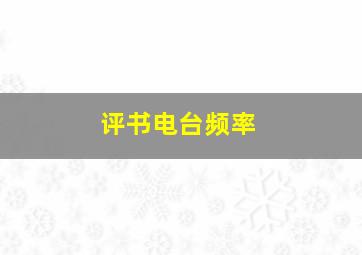 评书电台频率